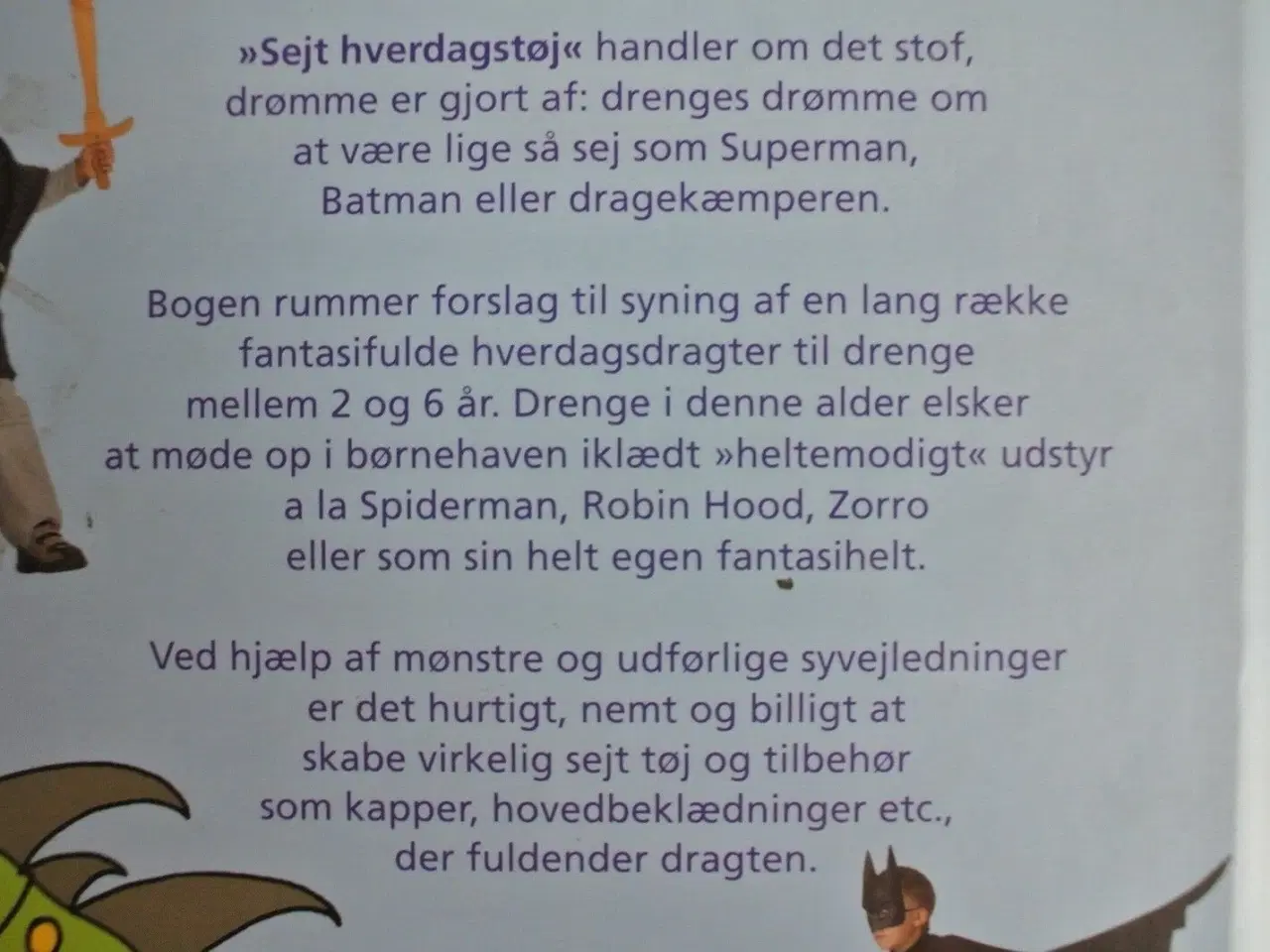 »Sejt hverdagstøj« handler om det stof, drømme er gjort af: drenges drømme om at være lige så sej som Superman, Batman eller dragekæmperen.

Bogen rummer forslag til syning af en lang række fantasifulde hverdagsdragter til drenge mellem 2 og 6 år. Drenge i denne alder elsker at møde op i børnehaven iklædt »heltemodigt« udstyr a la Spiderman, Robin Hood, Zorro eller som sin helt egen fantasihelt.

Ved hjælp af mønstre og udførlige syvejledninger er det hurtigt, nemt og billigt at skabe virkelig sejt tøj og tilbehør som kapper, hovedbeklædninger etc., der fuldender dragten.